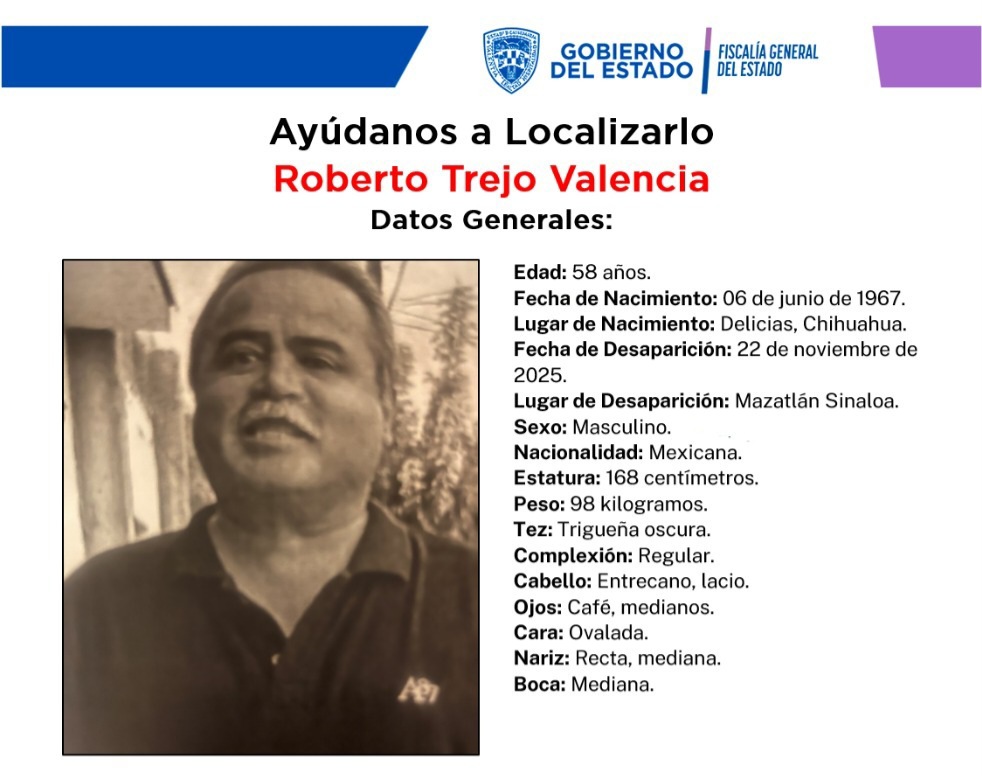 GOBIERNO DEL ESTADO
FISCALÍA GENERAL DEL ESTADO

Ayúdanos a Localizarlo
Roberto Trejo Valencia
Datos Generales:

Edad: 58 años.
Fecha de Nacimiento: 06 de junio de 1967.
Lugar de Nacimiento: Delicias, Chihuahua.
Fecha de Desaparición: 22 de noviembre de 2025.
Lugar de Desaparición: Mazatlán Sinaloa.
Sexo: Masculino.
Nacionalidad: Mexicana.
Estatura: 168 centímetros.
Peso: 98 kilogramos.
Tez: Trigueña oscura.
Complexión: Regular.
Cabello: Entrecano, lacio.
Ojos: Café, medianos.
Cara: Ovalada.
Nariz: Recta, mediana.
Boca: Mediana.